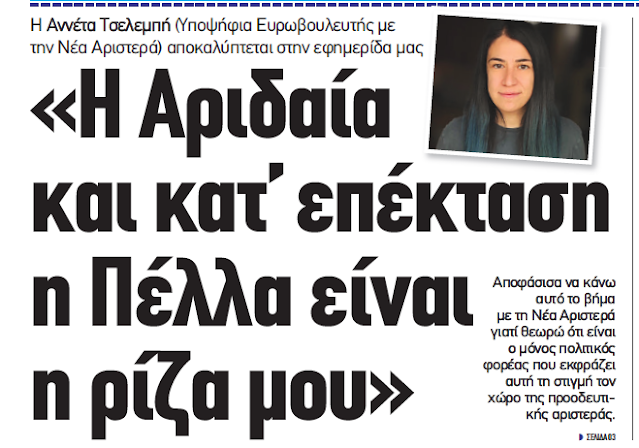 Η Αννέτα Τσελεμπή (Υποψήφια Ευρωβουλευτής με την Νέα Αριστερά) αποκαλύπτεται στην εφημερίδα μας

«Η Αριδαία και κατ' επέκταση η Πέλλα είναι η ρίζα μου»

Αποφάσισα να κάνω αυτό το βήμα με τη Νέα Αριστερά γιατί θεωρώ ότι είναι ο μόνος πολιτικός φορέας που εκφράζει αυτή τη στιγμή τον χώρο της προοδευτικής αριστεράς.

ΣΕΛΙΔΑ 03